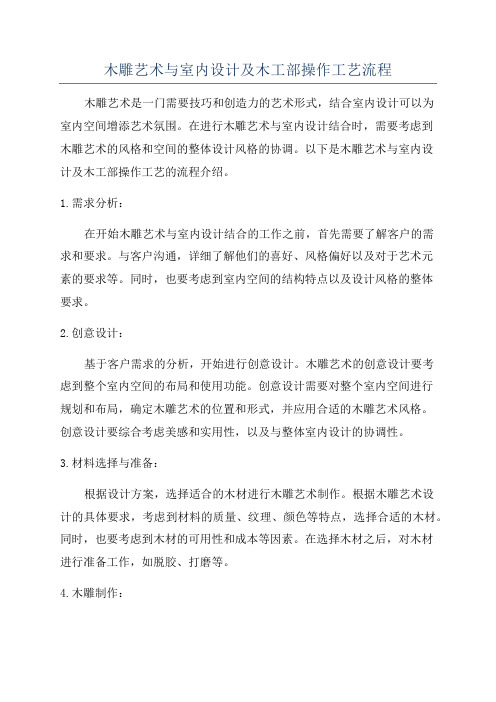 木雕艺术与室内设计及木工部操作工艺流程

木雕艺术是一门需要技巧和创造力的艺术形式，结合室内设计可以为室内空间增添艺术氛围。在进行木雕艺术与室内设计结合时，需要考虑到木雕艺术的风格和空间的整体设计风格的协调。以下是木雕艺术与室内设计及木工部操作工艺的流程介绍。

1.需求分析：

在开始木雕艺术与室内设计结合的工作之前，首先需要了解客户的需求和要求。与客户沟通，详细了解他们的喜好、风格偏好以及对于艺术元素的要求等。同时，也要考虑到室内空间的结构特点以及设计风格的整体要求。

2.创意设计：

基于客户需求的分析，开始进行创意设计。木雕艺术的创意设计要考虑到整个室内空间的布局和使用功能。创意设计需要对整个室内空间进行规划和布局，确定木雕艺术的位置和形式，并应用合适的木雕艺术风格。创意设计要综合考虑美感和实用性，以及与整体室内设计的协调性。

3.材料选择与准备：

根据设计方案，选择适合的木材进行木雕艺术制作。根据木雕艺术设计的具体要求，考虑到材料的质量、纹理、颜色等特点，选择合适的木材。同时，也要考虑到木材的可用性和成本等因素。在选择木材之后，对木材进行准备工作，如脱胶、打磨等。

4.木雕制作：